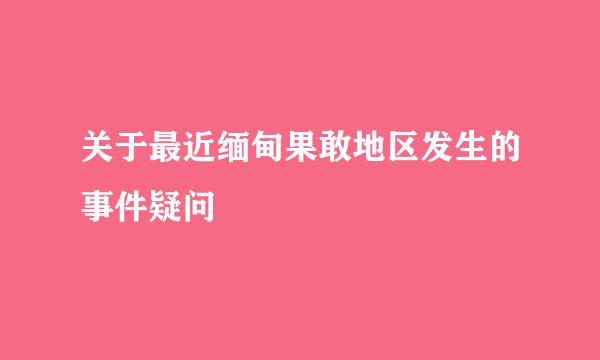 关于最近缅甸果敢地区发生的事件疑问